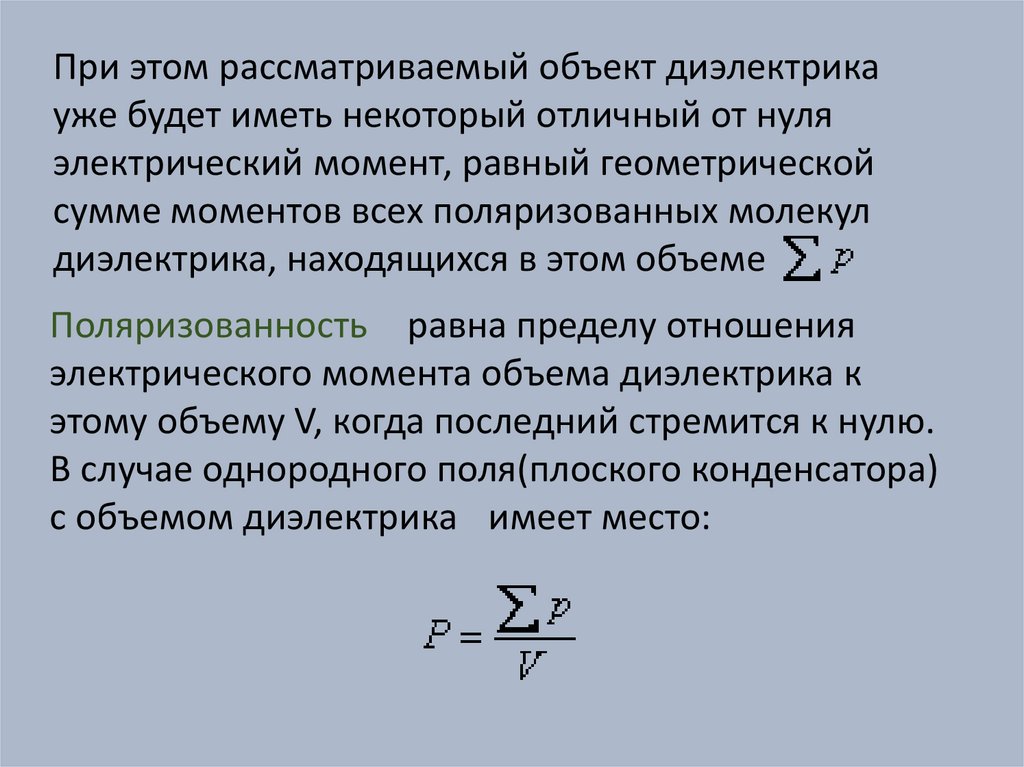 При этом рассматриваемый объект диэлектрика уже будет иметь некоторый отличный от нуля электрический момент, равный геометрической сумме моментов всех поляризованных молекул диэлектрика, находящихся в этом объеме $\sum p$

Поляризованность равна пределу отношения электрического момента объема диэлектрика к этому объему V, когда последний стремится к нулю. В случае однородного поля(плоского конденсатора) с объемом диэлектрика имеет место:

$P = \frac{\sum p}{V}$